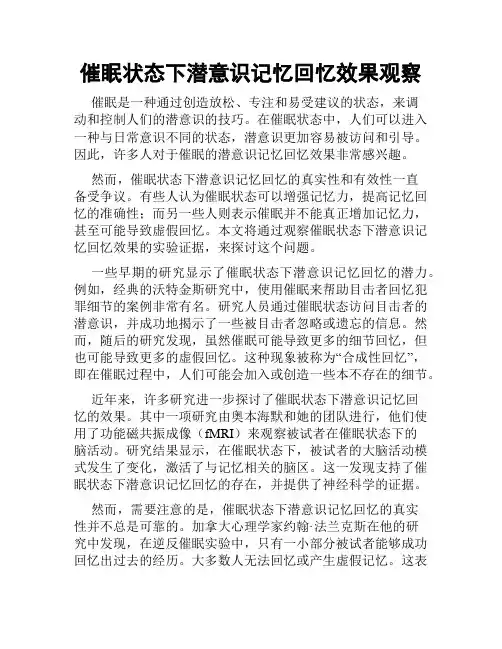 催眠状态下潜意识记忆回忆效果观察

催眠是一种通过创造放松、专注和易受建议的状态，来调动和控制人们的潜意识的技巧。在催眠状态中，人们可以进入一种与日常意识不同的状态，潜意识更加容易被访问和引导。因此，许多人对于催眠的潜意识记忆回忆效果非常感兴趣。

然而，催眠状态下潜意识记忆回忆的真实性和有效性一直备受争议。有些人认为催眠状态可以增强记忆力，提高记忆回忆的准确性；而另一些人则表示催眠并不能真正增加记忆力，甚至可能导致虚假回忆。本文将通过观察催眠状态下潜意识记忆回忆效果的实验证据，来探讨这个问题。

一些早期的研究显示了催眠状态下潜意识记忆回忆的潜力。例如，经典的沃特金斯研究中，使用催眠来帮助目击者回忆犯罪细节的案例非常有名。研究人员通过催眠状态访问目击者的潜意识，并成功地揭示了一些被目击者忽略或遗忘的信息。然而，随后的研究发现，虽然催眠可能导致更多的细节回忆，但也可能导致更多的虚假回忆。这种现象被称为“合成性回忆”，即在催眠过程中，人们可能会加入或创造一些本不存在的细节。

近年来，许多研究进一步探讨了催眠状态下潜意识记忆回忆的效果。其中一项研究由奥本海默和她的团队进行，他们使用了功能磁共振成像（fMRI）来观察被试者在催眠状态下的脑活动。研究结果显示，在催眠状态下，被试者的大脑活动模式发生了变化，激活了与记忆相关的脑区。这一发现支持了催眠状态下潜意识记忆回忆的存在，并提供了神经科学的证据。

然而，需要注意的是，催眠状态下潜意识记忆回忆的真实性并不总是可靠的。加拿大心理学家约翰·法兰克斯在他的研究中发现，在逆反催眠实验中，只有一小部分被试者能够成功回忆出过去的经历。大多数人无法回忆或产生虚假记忆。这表